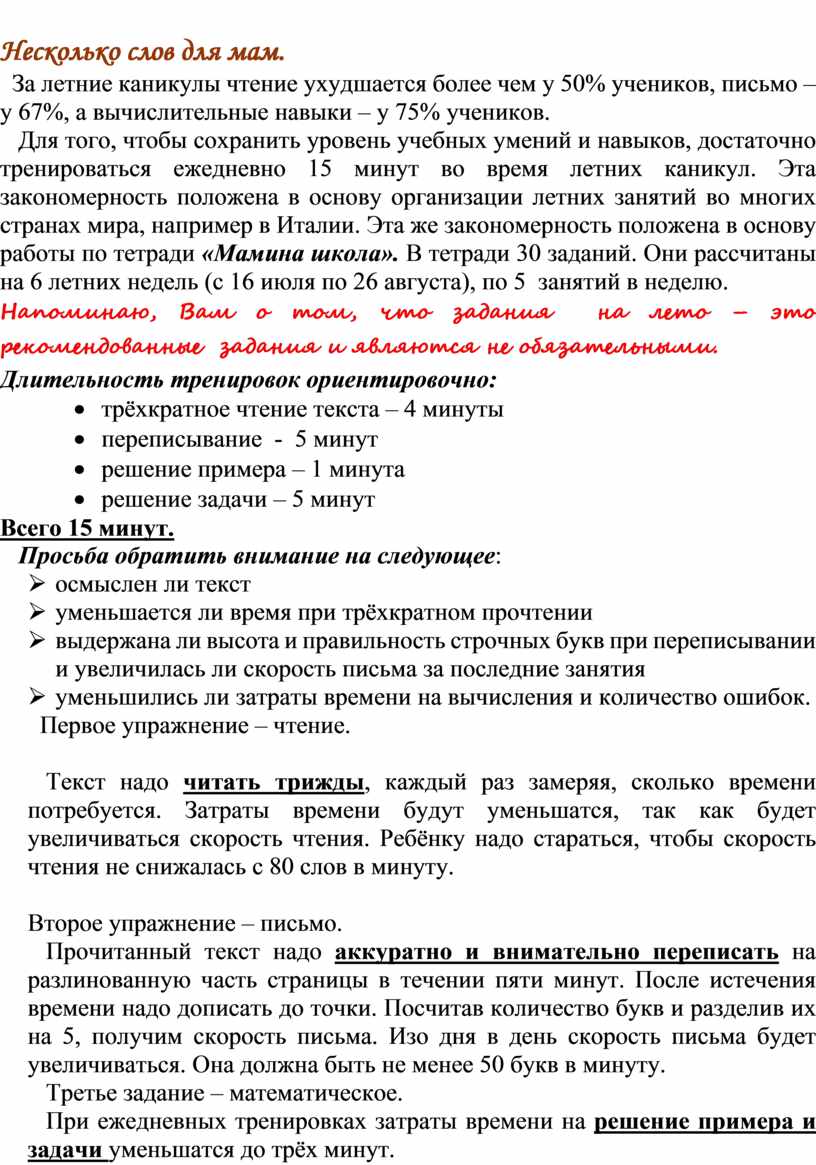 Несколько слов для мам.

За летние каникулы чтение ухудшается более чем у 50% учеников, письмо – у 67%, а вычислительные навыки – у 75% учеников.

Для того, чтобы сохранить уровень учебных умений и навыков, достаточно тренироваться ежедневно 15 минут во время летних каникул. Эта закономерность положена в основу организации летних занятий во многих странах мира, например в Италии. Эта же закономерность положена в основу работы по тетради «Мамина школа». В тетради 30 заданий. Они рассчитаны на 6 летних недель (с 16 июля по 26 августа), по 5 занятий в неделю.

Напоминаю, Вам о том, что задания на лето – это рекомендованные задания и являются не обязательными.

Длительность тренировок ориентировочно:
• трёхкратное чтение текста – 4 минуты
• переписывание - 5 минут
• решение примера – 1 минута
• решение задачи – 5 минут

Всего 15 минут.

Просьба обратить внимание на следующее:
➢ осмыслен ли текст
➢ уменьшается ли время при трёхкратном прочтении
➢ выдержана ли высота и правильность строчных букв при переписывании и увеличилась ли скорость письма за последние занятия
➢ уменьшились ли затраты времени на вычисления и количество ошибок.

Первое упражнение – чтение.

Текст надо читать трижды, каждый раз замеряя, сколько времени потребуется. Затраты времени будут уменьшатся, так как будет увеличиваться скорость чтения. Ребёнку надо стараться, чтобы скорость чтения не снижалась с 80 слов в минуту.

Второе упражнение – письмо.

Прочитанный текст надо аккуратно и внимательно переписать на разлинованную часть страницы в течении пяти минут. После истечения времени надо дописать до точки. Посчитав количество букв и разделив их на 5, получим скорость письма. Изо дня в день скорость письма будет увеличиваться. Она должна быть не менее 50 букв в минуту.

Третье задание – математическое.

При ежедневных тренировках затраты времени на решение примера и задачи уменьшатся до трёх минут.